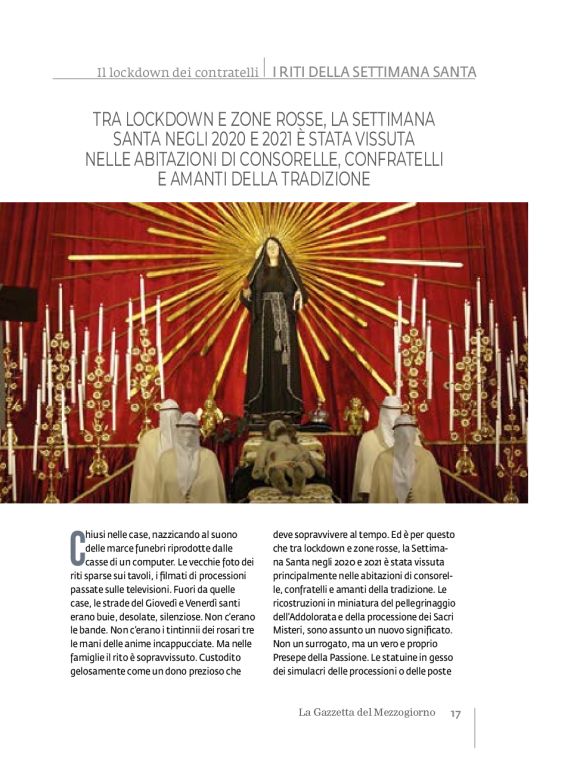 Il lockdown dei contratelli | I RITI DELLA SETTIMANA SANTA

TRA LOCKDOWN E ZONE ROSSE, LA SETTIMANA SANTA NEGLI 2020 E 2021 È STATA VISSUTA NELLE ABITAZIONI DI CONSORELLE, CONFRATELLI E AMANTI DELLA TRADIZIONE

Chiusi nelle case, nazzicando al suono delle marce funebri riprodotte dalle casse di un computer. Le vecchie foto dei riti sparse sui tavoli, i filmati di processioni passate sulle televisioni. Fuori da quelle case, le strade del Giovedì e Venerdì santi erano buie, desolate, silenziose. Non c'erano le bande. Non c'erano i tintinnii dei rosari tre le mani delle anime incappucciate. Ma nelle famiglie il rito è sopravvissuto. Custodito gelosamente come un dono prezioso che deve sopravvivere al tempo. Ed è per questo che tra lockdown e zone rosse, la Settimana Santa negli 2020 e 2021 è stata vissuta principalmente nelle abitazioni di consorelle, confratelli e amanti della tradizione. Le ricostruzioni in miniatura del pellegrinaggio dell'Addolorata e della processione dei Sacri Misteri, sono assunto un nuovo significato. Non un surrogato, ma un vero e proprio Presepe della Passione. Le statuine in gesso dei simulacri delle processioni o delle poste

La Gazzetta del Mezzogiorno 17